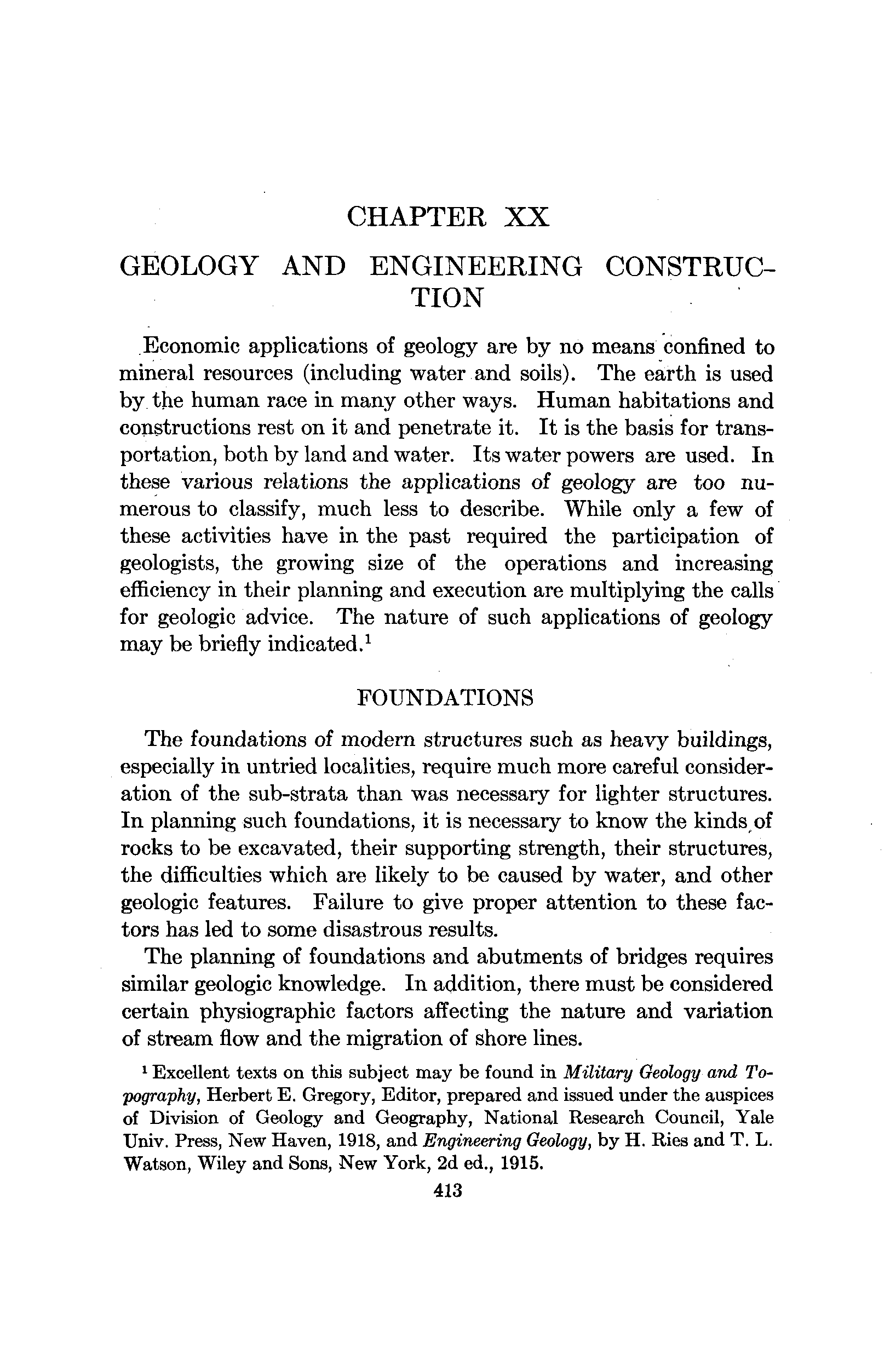 CHAPTER XX

GEOLOGY AND ENGINEERING CONSTRUCTION

Economic applications of geology are by no means confined to mineral resources (including water and soils). The earth is used by the human race in many other ways. Human habitations and constructions rest on it and penetrate it. It is the basis for transportation, both by land and water. Its water powers are used. In these various relations the applications of geology are too numerous to classify, much less to describe. While only a few of these activities have in the past required the participation of geologists, the growing size of the operations and increasing efficiency in their planning and execution are multiplying the calls for geologic advice. The nature of such applications of geology may be briefly indicated.$^1$

FOUNDATIONS

The foundations of modern structures such as heavy buildings, especially in untried localities, require much more careful consideration of the sub-strata than was necessary for lighter structures. In planning such foundations, it is necessary to know the kinds of rocks to be excavated, their supporting strength, their structures, the difficulties which are likely to be caused by water, and other geologic features. Failure to give proper attention to these factors has led to some disastrous results.

The planning of foundations and abutments of bridges requires similar geologic knowledge. In addition, there must be considered certain physiographic factors affecting the nature and variation of stream flow and the migration of shore lines.

$^1$ Excellent texts on this subject may be found in Military Geology and Topography, Herbert E. Gregory, Editor, prepared and issued under the auspices of Division of Geology and Geography, National Research Council, Yale Univ. Press, New Haven, 1918, and Engineering Geology, by H. Ries and T. L. Watson, Wiley and Sons, New York, 2d ed., 1915.

413